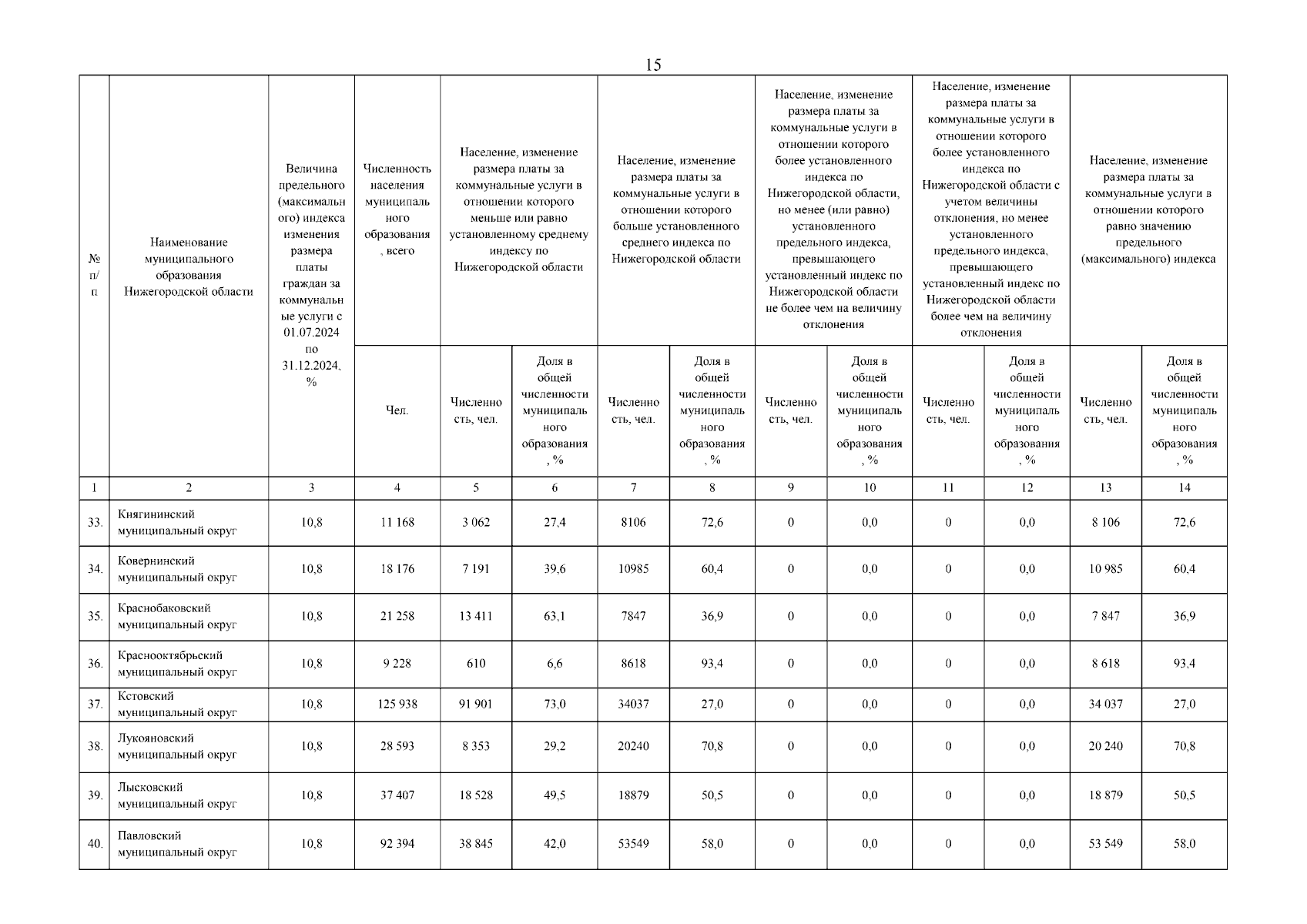 15

| № п/п | Наименование муниципального образования Нижегородской области | Величина предельного (максимального) индекса изменения размера платы граждан за коммунальные услуги с 01.07.2024 по 31.12.2024, % | Численность населения муниципального образования, всего | Население, изменение размера платы за коммунальные услуги в отношении которого меньше или равно установленному среднему индексу по Нижегородской области | | Население, изменение размера платы за коммунальные услуги в отношении которого больше установленного среднего индекса по Нижегородской области | | Население, изменение размера платы за коммунальные услуги в отношении которого более установленного индекса по Нижегородской области, но менее (или равно) установленного предельного индекса, превышающего установленный индекс по Нижегородской области не более чем на величину отклонения | | Население, изменение размера платы за коммунальные услуги в отношении которого более установленного индекса по Нижегородской области с учетом величины отклонения, но менее установленного предельного индекса, превышающего установленный индекс по Нижегородской области более чем на величину отклонения | | Население, изменение размера платы за коммунальные услуги в отношении которого равно значению предельного (максимального) индекса | |
|---|---|---|---|---|---|---|---|---|---|---|---|---|---|
| | | | Чел. | Численность, чел. | Доля в общей численности муниципального образования, % | Численность, чел. | Доля в общей численности муниципального образования, % | Численность, чел. | Доля в общей численности муниципального образования, % | Численность, чел. | Доля в общей численности муниципального образования, % | Численность, чел. | Доля в общей численности муниципального образования, % |
| 1 | 2 | 3 | 4 | 5 | 6 | 7 | 8 | 9 | 10 | 11 | 12 | 13 | 14 |
| 33. | Княгининский муниципальный округ | 10,8 | 11 168 | 3 062 | 27,4 | 8106 | 72,6 | 0 | 0,0 | 0 | 0,0 | 8 106 | 72,6 |
| 34. | Ковернинский муниципальный округ | 10,8 | 18 176 | 7 191 | 39,6 | 10985 | 60,4 | 0 | 0,0 | 0 | 0,0 | 10 985 | 60,4 |
| 35. | Краснобаковский муниципальный округ | 10,8 | 21 258 | 13 411 | 63,1 | 7847 | 36,9 | 0 | 0,0 | 0 | 0,0 | 7 847 | 36,9 |
| 36. | Краснооктябрьский муниципальный округ | 10,8 | 9 228 | 610 | 6,6 | 8618 | 93,4 | 0 | 0,0 | 0 | 0,0 | 8 618 | 93,4 |
| 37. | Кстовский муниципальный округ | 10,8 | 125 938 | 91 901 | 73,0 | 34037 | 27,0 | 0 | 0,0 | 0 | 0,0 | 34 037 | 27,0 |
| 38. | Лукояновский муниципальный округ | 10,8 | 28 593 | 8 353 | 29,2 | 20240 | 70,8 | 0 | 0,0 | 0 | 0,0 | 20 240 | 70,8 |
| 39. | Лысковский муниципальный округ | 10,8 | 37 407 | 18 528 | 49,5 | 18879 | 50,5 | 0 | 0,0 | 0 | 0,0 | 18 879 | 50,5 |
| 40. | Павловский муниципальный округ | 10,8 | 92 394 | 38 845 | 42,0 | 53549 | 58,0 | 0 | 0,0 | 0 | 0,0 | 53 549 | 58,0 |